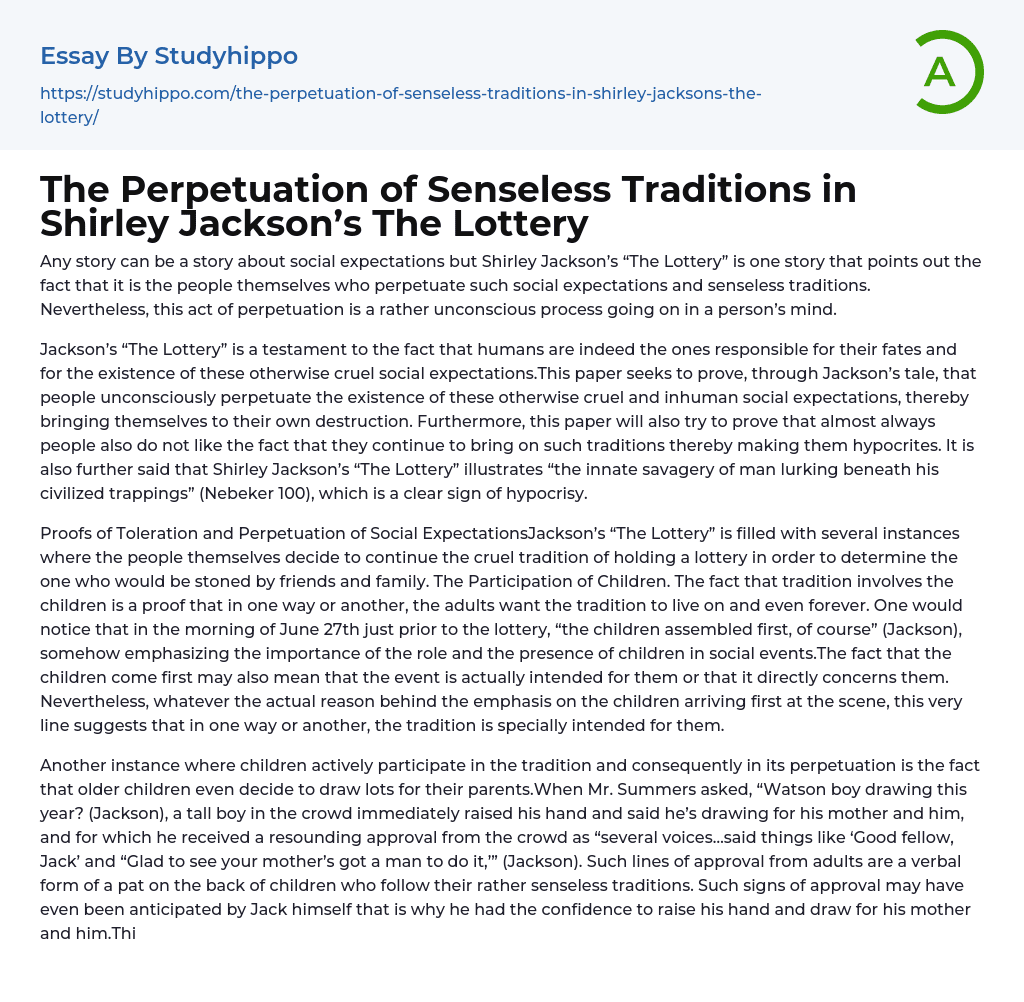 Essay By Studyhippo

https://studyhippo.com/the-perpetuation-of-senseless-traditions-in-shirley-jacksons-the-lottery/

A

The Perpetuation of Senseless Traditions in Shirley Jackson's The Lottery

Any story can be a story about social expectations but Shirley Jackson's "The Lottery" is one story that points out the fact that it is the people themselves who perpetuate such social expectations and senseless traditions. Nevertheless, this act of perpetuation is a rather unconscious process going on in a person's mind.

Jackson's "The Lottery" is a testament to the fact that humans are indeed the ones responsible for their fates and for the existence of these otherwise cruel social expectations.This paper seeks to prove, through Jackson's tale, that people unconsciously perpetuate the existence of these otherwise cruel and inhuman social expectations, thereby bringing themselves to their own destruction. Furthermore, this paper will also try to prove that almost always people also do not like the fact that they continue to bring on such traditions thereby making them hypocrites. It is also further said that Shirley Jackson's "The Lottery" illustrates "the innate savagery of man lurking beneath his civilized trappings" (Nebeker 100), which is a clear sign of hypocrisy.

Proofs of Toleration and Perpetuation of Social ExpectationsJackson's "The Lottery" is filled with several instances where the people themselves decide to continue the cruel tradition of holding a lottery in order to determine the one who would be stoned by friends and family. The Participation of Children. The fact that tradition involves the children is a proof that in one way or another, the adults want the tradition to live on and even forever. One would notice that in the morning of June 27th just prior to the lottery, "the children assembled first, of course" (Jackson), somehow emphasizing the importance of the role and the presence of children in social events.The fact that the children come first may also mean that the event is actually intended for them or that it directly concerns them. Nevertheless, whatever the actual reason behind the emphasis on the children arriving first at the scene, this very line suggests that in one way or another, the tradition is specially intended for them.

Another instance where children actively participate in the tradition and consequently in its perpetuation is the fact that older children even decide to draw lots for their parents.When Mr. Summers asked, "Watson boy drawing this year? (Jackson), a tall boy in the crowd immediately raised his hand and said he's drawing for his mother and him, and for which he received a resounding approval from the crowd as "several voices...said things like 'Good fellow, Jack' and "Glad to see your mother's got a man to do it,'" (Jackson). Such lines of approval from adults are a verbal form of a pat on the back of children who follow their rather senseless traditions. Such signs of approval may have even been anticipated by Jack himself that is why he had the confidence to raise his hand and draw for his mother and him.Thi